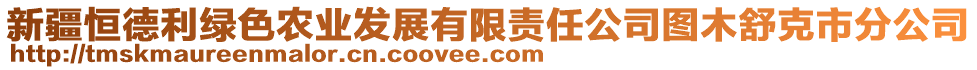 新疆恒德利绿色农业发展有限责任公司图木舒克市分公司
http://tmskmaureenmalor.cn.coovee.com